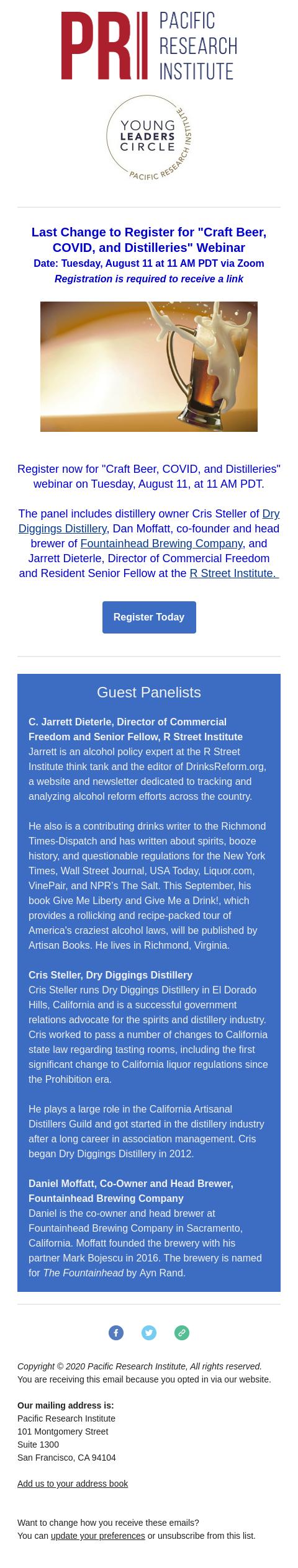 PRI PACIFIC RESEARCH INSTITUTE

YOUNG LEADERS CIRCLE
PACIFIC RESEARCH INSTITUTE

Last Change to Register for "Craft Beer, COVID, and Distilleries" Webinar
Date: Tuesday, August 11 at 11 AM PDT via Zoom
Registration is required to receive a link

Register now for "Craft Beer, COVID, and Distilleries" webinar on Tuesday, August 11, at 11 AM PDT.

The panel includes distillery owner Cris Steller of Dry Diggings Distillery, Dan Moffatt, co-founder and head brewer of Fountainhead Brewing Company, and Jarrett Dieterle, Director of Commercial Freedom and Resident Senior Fellow at the R Street Institute.

Register Today

Guest Panelists

C. Jarrett Dieterle, Director of Commercial Freedom and Senior Fellow, R Street Institute
Jarrett is an alcohol policy expert at the R Street Institute think tank and the editor of DrinksReform.org, a website and newsletter dedicated to tracking and analyzing alcohol reform efforts across the country.

He also is a contributing drinks writer to the Richmond Times-Dispatch and has written about spirits, booze history, and questionable regulations for the New York Times, Wall Street Journal, USA Today, Liquor.com, VinePair, and NPR's The Salt. This September, his book Give Me Liberty and Give Me a Drink!, which provides a rollicking and recipe-packed tour of America's craziest alcohol laws, will be published by Artisan Books. He lives in Richmond, Virginia.

Cris Steller, Dry Diggings Distillery
Cris Steller runs Dry Diggings Distillery in El Dorado Hills, California and is a successful government relations advocate for the spirits and distillery industry. Cris worked to pass a number of changes to California state law regarding tasting rooms, including the first significant change to California liquor regulations since the Prohibition era.

He plays a large role in the California Artisanal Distillers Guild and got started in the distillery industry after a long career in association management. Cris began Dry Diggings Distillery in 2012.

Daniel Moffatt, Co-Owner and Head Brewer, Fountainhead Brewing Company
Daniel is the co-owner and head brewer at Fountainhead Brewing Company in Sacramento, California. Moffatt founded the brewery with his partner Mark Bojescu in 2016. The brewery is named for The Fountainhead by Ayn Rand.

Copyright © 2020 Pacific Research Institute, All rights reserved.
You are receiving this email because you opted in via our website.

Our mailing address is:
Pacific Research Institute
101 Montgomery Street
Suite 1300
San Francisco, CA 94104

Add us to your address book

Want to change how you receive these emails?
You can update your preferences or unsubscribe from this list.